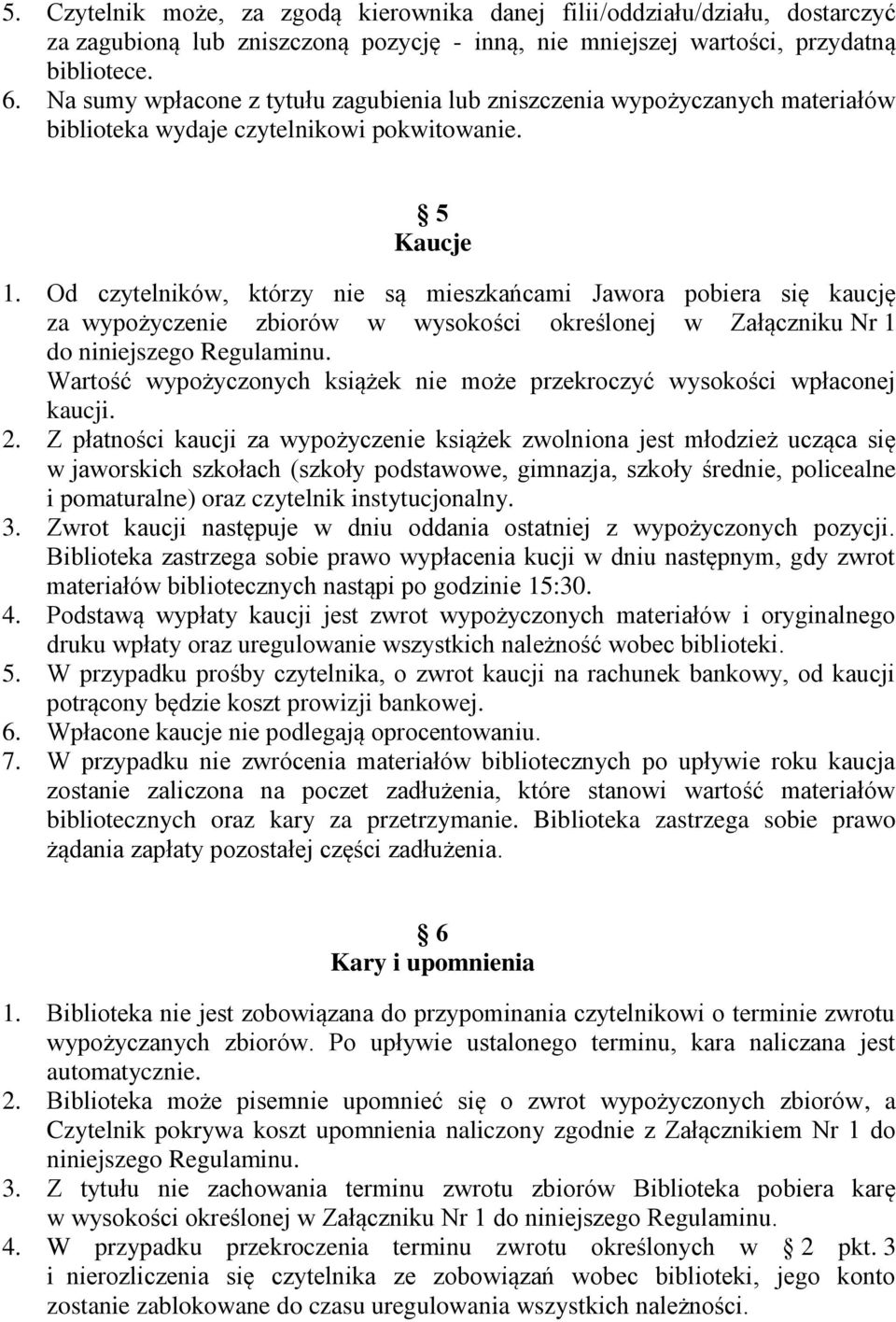 5. Czytelnik może, za zgodą kierownika danej filii/oddziału/działu, dostarczyć za zagubioną lub zniszczoną pozycję - inną, nie mniejszej wartości, przydatną bibliotece.
6. Na sumy wpłacone z tytułu zagubienia lub zniszczenia wypożyczanych materiałów biblioteka wydaje czytelnikowi pokwitowanie.

5
Kaucje

1. Od czytelników, którzy nie są mieszkańcami Jawora pobiera się kaucję za wypożyczenie zbiorów w wysokości określonej w Załączniku Nr 1 do niniejszego Regulaminu. Wartość wypożyczonych książek nie może przekroczyć wysokości wpłaconej kaucji.
2. Z płatności kaucji za wypożyczenie książek zwolniona jest młodzież ucząca się w jaworskich szkołach (szkoły podstawowe, gimnazja, szkoły średnie, policealne i pomaturalne) oraz czytelnik instytucjonalny.
3. Zwrot kaucji następuje w dniu oddania ostatniej z wypożyczonych pozycji. Biblioteka zastrzega sobie prawo wypłacenia kucji w dniu następnym, gdy zwrot materiałów bibliotecznych nastąpi po godzinie 15:30.
4. Podstawą wypłaty kaucji jest zwrot wypożyczonych materiałów i oryginalnego druku wpłaty oraz uregulowanie wszystkich należność wobec biblioteki.
5. W przypadku prośby czytelnika, o zwrot kaucji na rachunek bankowy, od kaucji potrącony będzie koszt prowizji bankowej.
6. Wpłacone kaucje nie podlegają oprocentowaniu.
7. W przypadku nie zwrócenia materiałów bibliotecznych po upływie roku kaucja zostanie zaliczona na poczet zadłużenia, które stanowi wartość materiałów bibliotecznych oraz kary za przetrzymanie. Biblioteka zastrzega sobie prawo żądania zapłaty pozostałej części zadłużenia.

6
Kary i upomnienia

1. Biblioteka nie jest zobowiązana do przypominania czytelnikowi o terminie zwrotu wypożyczanych zbiorów. Po upływie ustalonego terminu, kara naliczana jest automatycznie.
2. Biblioteka może pisemnie upomnieć się o zwrot wypożyczonych zbiorów, a Czytelnik pokrywa koszt upomnienia naliczony zgodnie z Załącznikiem Nr 1 do niniejszego Regulaminu.
3. Z tytułu nie zachowania terminu zwrotu zbiorów Biblioteka pobiera karę w wysokości określonej w Załączniku Nr 1 do niniejszego Regulaminu.
4. W przypadku przekroczenia terminu zwrotu określonych w 2 pkt. 3 i nierozliczenia się czytelnika ze zobowiązań wobec biblioteki, jego konto zostanie zablokowane do czasu uregulowania wszystkich należności.